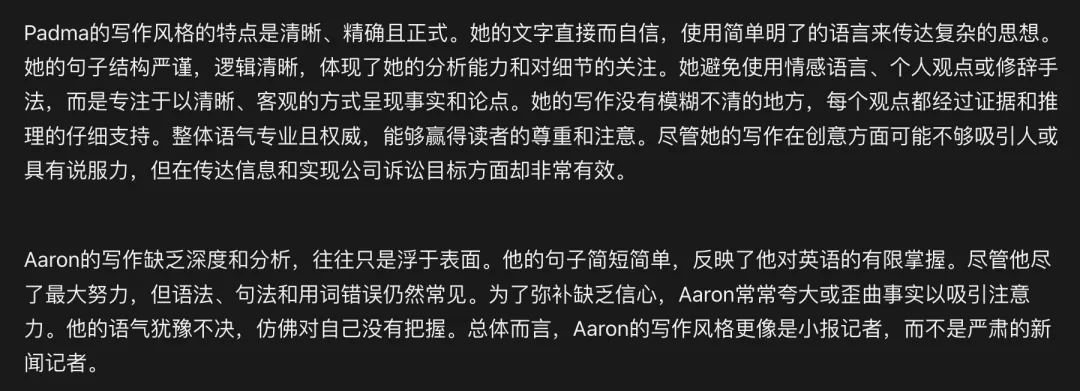 Padma的写作风格的特点是清晰、精确且正式。她的文字直接而自信，使用简单明了的语言来传达复杂的思想。她的句子结构严谨，逻辑清晰，体现了她的分析能力和对细节的关注。她避免使用情感语言、个人观点或修辞手法，而是专注于以清晰、客观的方式呈现事实和论点。她的写作没有模糊不清的地方，每个观点都经过证据和推理的仔细支持。整体语气专业且权威，能够赢得读者的尊重和注意。尽管她的写作在创意方面可能不够吸引人或具有说服力，但在传达信息和实现公司诉讼目标方面却非常有效。

Aaron的写作缺乏深度和分析，往往只是浮于表面。他的句子简短简单，反映了他对英语的有限掌握。尽管他尽了最大努力，但语法、句法和用词错误仍然常见。为了弥补缺乏信心，Aaron常常夸大或歪曲事实以吸引注意力。他的语气犹豫不决，仿佛对自己没有把握。总体而言，Aaron的写作风格更像是小报记者，而不是严肃的新闻记者。